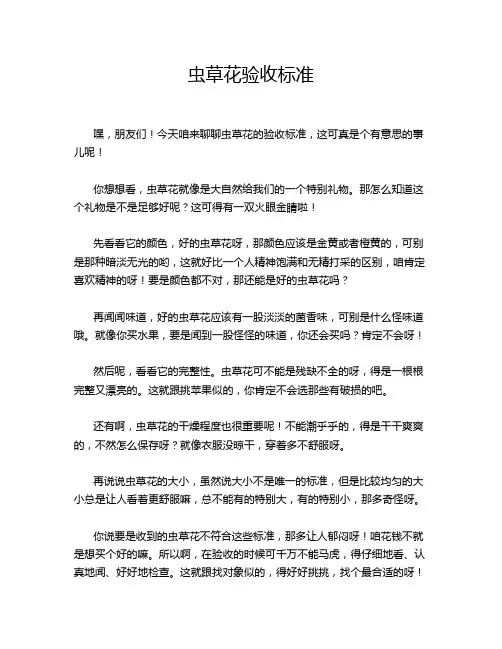 虫草花验收标准

嘿，朋友们！今天咱来聊聊虫草花的验收标准，这可真是个有意思的事儿呢！

你想想看，虫草花就像是大自然给我们的一个特别礼物。那怎么知道这个礼物是不是足够好呢？这可得有一双火眼金睛啦！

先看看它的颜色，好的虫草花呀，那颜色应该是金黄或者橙黄的，可别是那种暗淡无光的哟，这就好比一个人精神饱满和无精打采的区别，咱肯定喜欢精神的呀！要是颜色都不对，那还能是好的虫草花吗？

再闻闻味道，好的虫草花应该有一股淡淡的菌香味，可别是什么怪味道哦。就像你买水果，要是闻到一股怪怪的味道，你还会买吗？肯定不会呀！

然后呢，看看它的完整性。虫草花可不能是残缺不全的呀，得是一根根完整又漂亮的。这就跟挑苹果似的，你肯定不会选那些有破损的吧。

还有啊，虫草花的干燥程度也很重要呢！不能潮乎乎的，得是干干爽爽的，不然怎么保存呀？就像衣服没晾干，穿着多不舒服呀。

再说说虫草花的大小，虽然说大小不是唯一的标准，但是比较均匀的大小总是让人看着更舒服嘛，总不能有的特别大，有的特别小，那多奇怪呀。

你说要是收到的虫草花不符合这些标准，那多让人郁闷呀！咱花钱不就是想买个好的嘛。所以啊，在验收的时候可千万不能马虎，得仔细地看、认真地闻、好好地检查。这就跟找对象似的，得好好挑挑，找个最合适的呀！